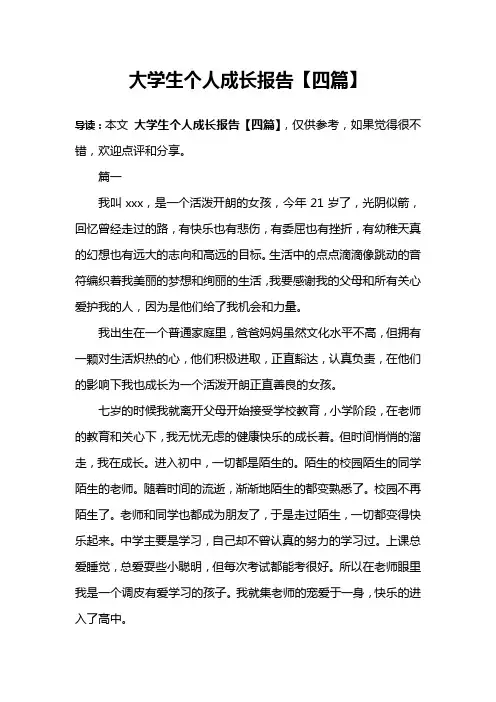 大学生个人成长报告【四篇】

导读：本文 大学生个人成长报告【四篇】，仅供参考，如果觉得很不错，欢迎点评和分享。

篇一

我叫 xxx，是一个活泼开朗的女孩，今年 21 岁了，光阴似箭，回忆曾经走过的路，有快乐也有悲伤，有委屈也有挫折，有幼稚天真的幻想也有远大的志向和高远的目标。生活中的点点滴滴像跳动的音符编织着我美丽的梦想和绚丽的生活，我要感谢我的父母和所有关心爱护我的人，因为是他们给了我机会和力量。

我出生在一个普通家庭里，爸爸妈妈虽然文化水平不高，但拥有一颗对生活炽热的心，他们积极进取，正直豁达，认真负责，在他们的影响下我也成长为一个活泼开朗正直善良的女孩。

七岁的时候我就离开父母开始接受学校教育，小学阶段，在老师的教育和关心下，我无忧无虑的健康快乐的成长着。但时间悄悄的溜走，我在成长。进入初中，一切都是陌生的。陌生的校园陌生的同学陌生的老师。随着时间的流逝，渐渐地陌生的都变熟悉了。校园不再陌生了。老师和同学也都成为朋友了，于是走过陌生，一切都变得快乐起来。中学主要是学习，自己却不曾认真的努力的学习过。上课总爱睡觉，总爱耍些小聪明，但每次考试都能考很好。所以在老师眼里我是一个调皮有爱学习的孩子。我就集老师的宠爱于一身，快乐的进入了高中。